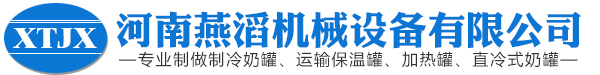 XTJX

河南燕滔机械设备有限公司

—专业制做制冷奶罐、运输保温罐、加热罐、直冷式奶罐—